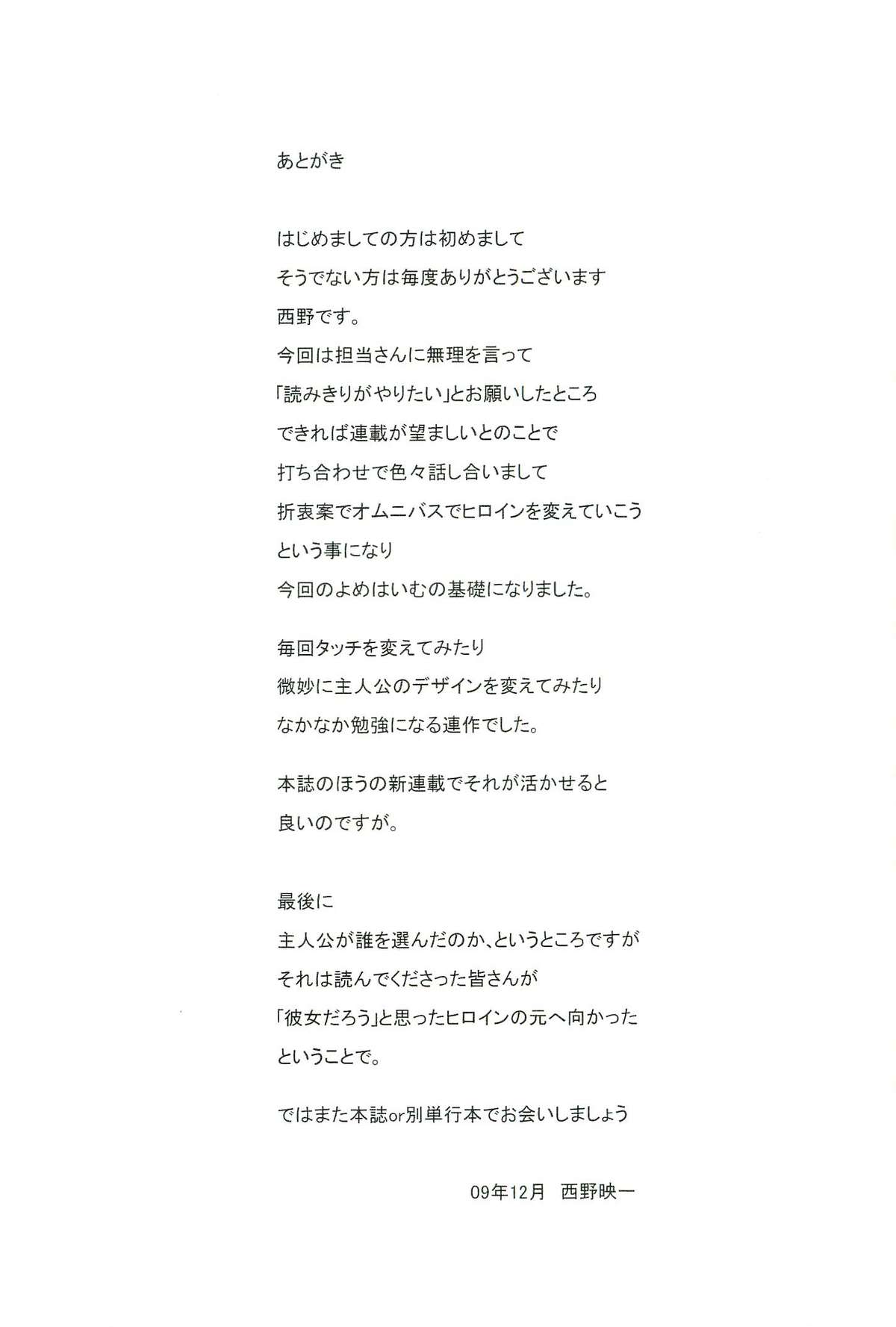 あとがき

はじめましての方は初めまして
そうでない方は毎度ありがとうございます
西野です。
今回は担当さんに無理を言って
「読みきりがやりたい」とお願いしたところ
できれば連載が望ましいとのことで
打ち合わせで色々話し合いまして
折衷案でオムニバスでヒロインを変えていこう
という事になり
今回のよめはいむの基礎になりました。

毎回タッチを変えてみたり
微妙に主人公のデザインを変えてみたり
なかなか勉強になる連作でした。

本誌のほうの新連載でそれが活かせると
良いのですが。

最後に
主人公が誰を選んだのか、というところですが
それは読んでくださった皆さんが
「彼女だろう」と思ったヒロインの元へ向かった
ということで。

ではまた本誌or別単行本でお会いしましょう

09年12月　西野映一